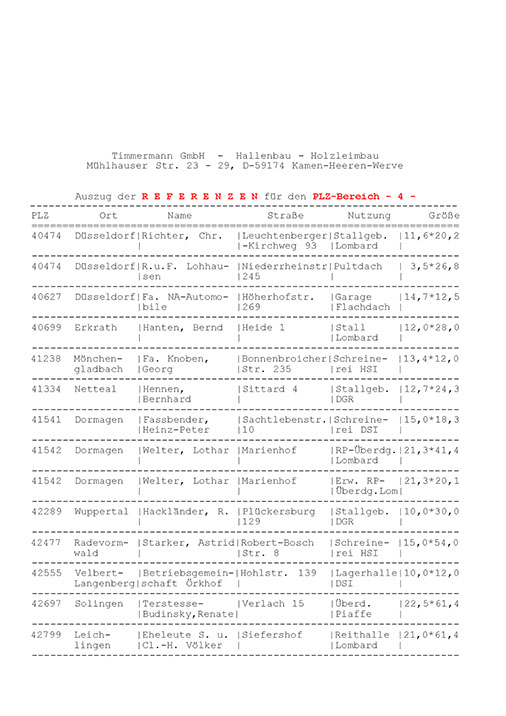 Timmermann GmbH - Hallenbau - Holzleimbau
Mühlhauser Str. 23 - 29, D-59174 Kamen-Heeren-Werve

Auszug der R E F E R E N Z E N für den PLZ-Bereich - 4 -

| PLZ | Ort | Name | Straße | Nutzung | Größe |
|---|---|---|---|---|---|
| 40474 | Düsseldorf | Richter, Chr. | Leuchtenberger-Kirchweg 93 | Stallgeb. Lombard | 11,6*20,2 |
| 40474 | Düsseldorf | R.u.F. Lohhausen | Niederrheinstr 245 | Pultdach | 3,5*26,8 |
| 40627 | Düsseldorf | Fa. NA-Automobile | Höherhofstr. 269 | Garage Flachdach | 14,7*12,5 |
| 40699 | Erkrath | Hanten, Bernd | Heide 1 | Stall Lombard | 12,0*28,0 |
| 41238 | Mönchengladbach | Fa. Knoben, Georg | Bonnenbroicher Str. 235 | Schreinerei HSI | 13,4*12,0 |
| 41334 | Netteal | Hennen, Bernhard | Sittard 4 | Stallgeb. DGR | 12,7*24,3 |
| 41541 | Dormagen | Fassbender, Heinz-Peter | Sachtlebenstr. 10 | Schreinerei DSI | 15,0*18,3 |
| 41542 | Dormagen | Welter, Lothar | Marienhof | RP-Überdg. Lombard | 21,3*41,4 |
| 41542 | Dormagen | Welter, Lothar | Marienhof | Erw. RP-Überdg.Lom | 21,3*20,1 |
| 42289 | Wuppertal | Hackländer, R. | Plückersburg 129 | Stallgeb. DGR | 10,0*30,0 |
| 42477 | Radevormwald | Starker, Astrid | Robert-Bosch Str. 8 | Schreinerei HSI | 15,0*54,0 |
| 42555 | Velbert-Langenberg | Betriebsgemeinschaft Örkhof | Hohlstr. 139 | Lagerhalle DSI | 10,0*12,0 |
| 42697 | Solingen | Terstesse-Budinsky,Renate | Verlach 15 | Überd. Piaffe | 22,5*61,4 |
| 42799 | Leichlingen | Eheleute S. u. Cl.-H. Völker | Siefershof | Reithalle Lombard | 21,0*61,4 |